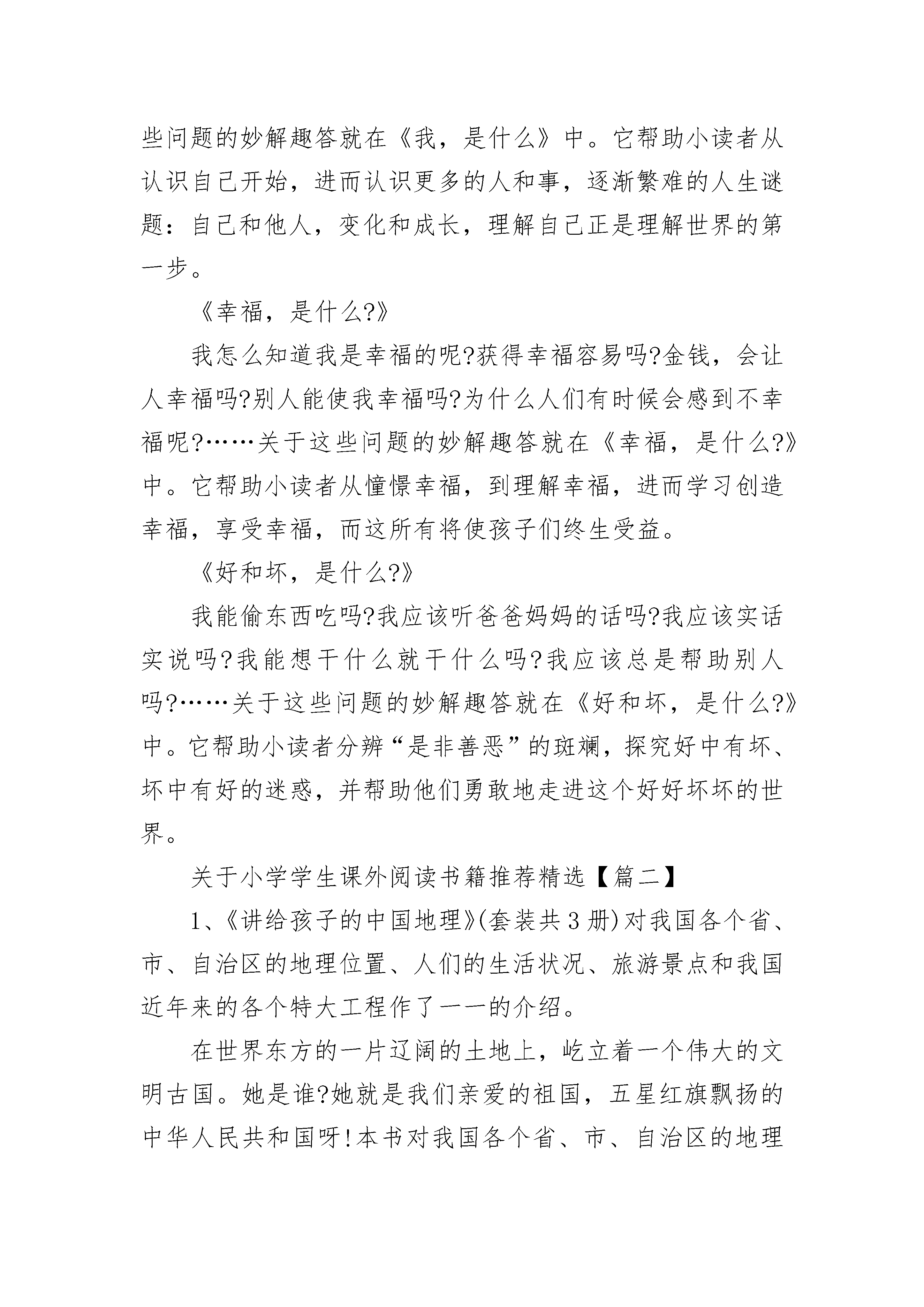 些问题的妙解趣答就在《我，是什么》中。它帮助小读者从认识自己开始，进而认识更多的人和事，逐渐繁难的人生谜题：自己和他人，变化和成长，理解自己正是理解世界的第一步。

《幸福，是什么?》

我怎么知道我是幸福的呢?获得幸福容易吗?金钱，会让人幸福吗?别人能使我幸福吗?为什么人们有时候会感到不幸福呢?……关于这些问题的妙解趣答就在《幸福，是什么?》中。它帮助小读者从憧憬幸福，到理解幸福，进而学习创造幸福，享受幸福，而这所有将使孩子们终生受益。

《好和坏，是什么?》

我能偷东西吃吗?我应该听爸爸妈妈的话吗?我应该实话实说吗?我能想干什么就干什么吗?我应该总是帮助别人吗?……关于这些问题的妙解趣答就在《好和坏，是什么?》中。它帮助小读者分辨“是非善恶”的斑斓，探究好中有坏、坏中有好的迷惑，并帮助他们勇敢地走进这个好好坏坏的世界。

关于小学学生课外阅读书籍推荐精选【篇二】

1、《讲给孩子的中国地理》(套装共3册)对我国各个省、市、自治区的地理位置、人们的生活状况、旅游景点和我国近年来的各个特大工程作了一一的介绍。

在世界东方的一片辽阔的土地上，屹立着一个伟大的文明古国。她是谁?她就是我们亲爱的祖国，五星红旗飘扬的中华人民共和国呀!本书对我国各个省、市、自治区的地理